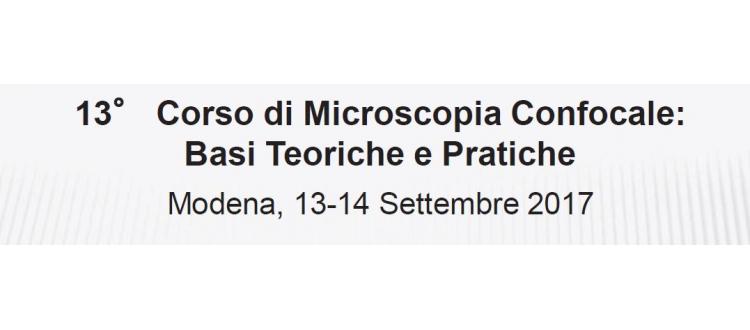 13° Corso di Microscopia Confocale: Basi Teoriche e Pratiche

Modena, 13-14 Settembre 2017